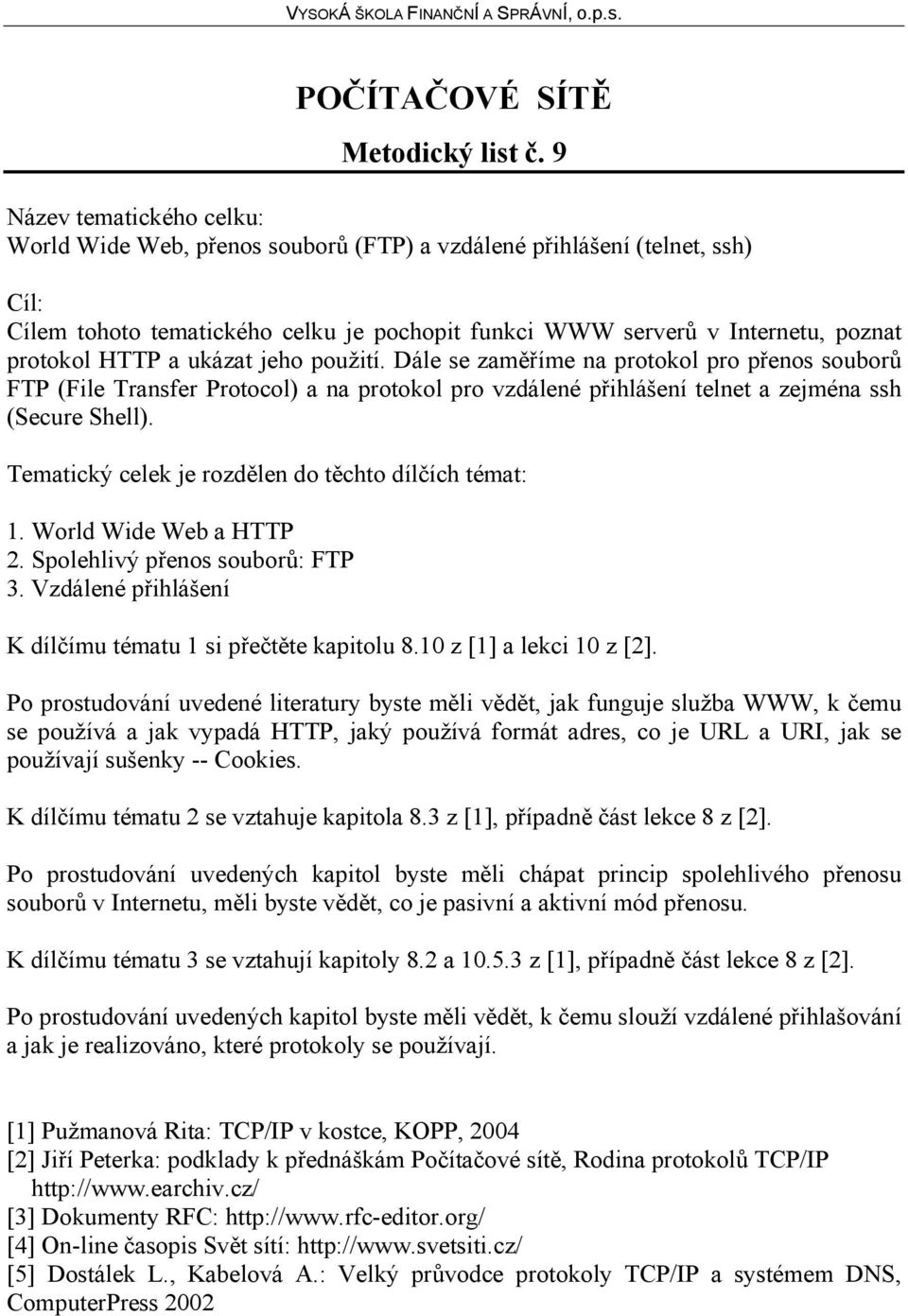 VYSOKÁ ŠKOLA FINANČNÍ A SPRÁVNÍ, o.p.s.

POČÍTAČOVÉ SÍTĚ

Metodický list č. 9

Název tematického celku:
World Wide Web, přenos souborů (FTP) a vzdálené přihlášení (telnet, ssh)

Cíl:
Cílem tohoto tematického celku je pochopit funkci WWW serverů v Internetu, poznat protokol HTTP a ukázat jeho použití. Dále se zaměříme na protokol pro přenos souborů FTP (File Transfer Protocol) a na protokol pro vzdálené přihlášení telnet a zejména ssh (Secure Shell).

Tematický celek je rozdělen do těchto dílčích témat:

1. World Wide Web a HTTP
2. Spolehlivý přenos souborů: FTP
3. Vzdálené přihlášení

K dílčímu tématu 1 si přečtěte kapitolu 8.10 z [1] a lekci 10 z [2].

Po prostudování uvedené literatury byste měli vědět, jak funguje služba WWW, k čemu se používá a jak vypadá HTTP, jaký používá formát adres, co je URL a URI, jak se používají sušenky -- Cookies.

K dílčímu tématu 2 se vztahuje kapitola 8.3 z [1], případně část lekce 8 z [2].

Po prostudování uvedených kapitol byste měli chápat princip spolehlivého přenosu souborů v Internetu, měli byste vědět, co je pasivní a aktivní mód přenosu.

K dílčímu tématu 3 se vztahují kapitoly 8.2 a 10.5.3 z [1], případně část lekce 8 z [2].

Po prostudování uvedených kapitol byste měli vědět, k čemu slouží vzdálené přihlašování a jak je realizováno, které protokoly se používají.

[1] Pužmanová Rita: TCP/IP v kostce, KOPP, 2004
[2] Jiří Peterka: podklady k přednáškám Počítačové sítě, Rodina protokolů TCP/IP http://www.earchiv.cz/
[3] Dokumenty RFC: http://www.rfc-editor.org/
[4] On-line časopis Svět sítí: http://www.svetsiti.cz/
[5] Dostálek L., Kabelová A.: Velký průvodce protokoly TCP/IP a systémem DNS, ComputerPress 2002